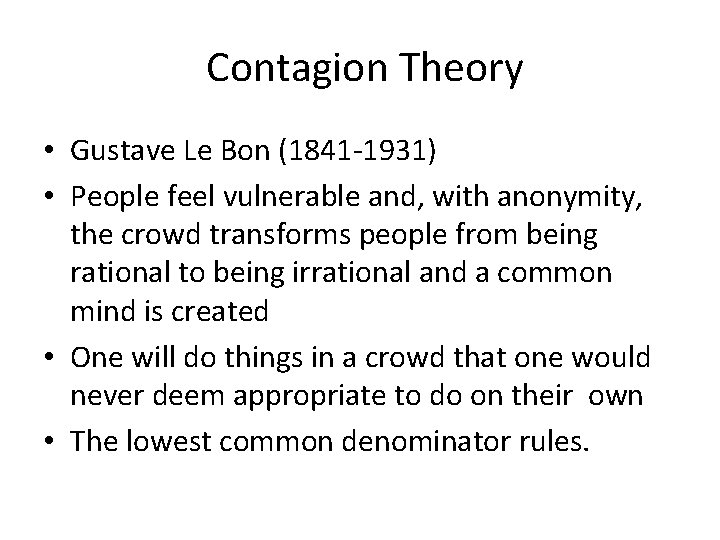 Contagion Theory

• Gustave Le Bon (1841-1931)
• People feel vulnerable and, with anonymity, the crowd transforms people from being rational to being irrational and a common mind is created
• One will do things in a crowd that one would never deem appropriate to do on their own
• The lowest common denominator rules.